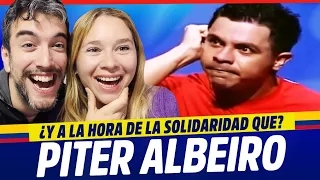 ¿Y A LA HORA DE LA SOLIDARIDAD QUE?
PITER ALBEIRO